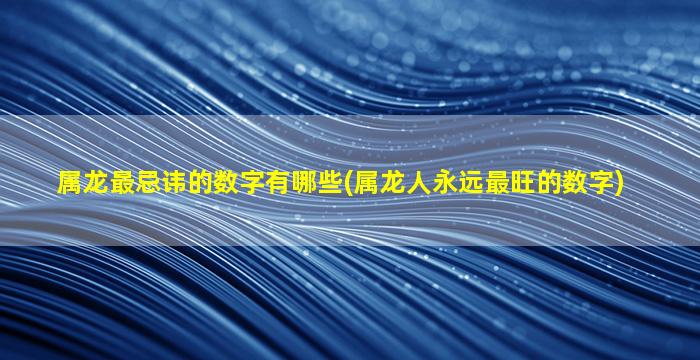 属龙最忌讳的数字有哪些(属龙人永远最旺的数字)